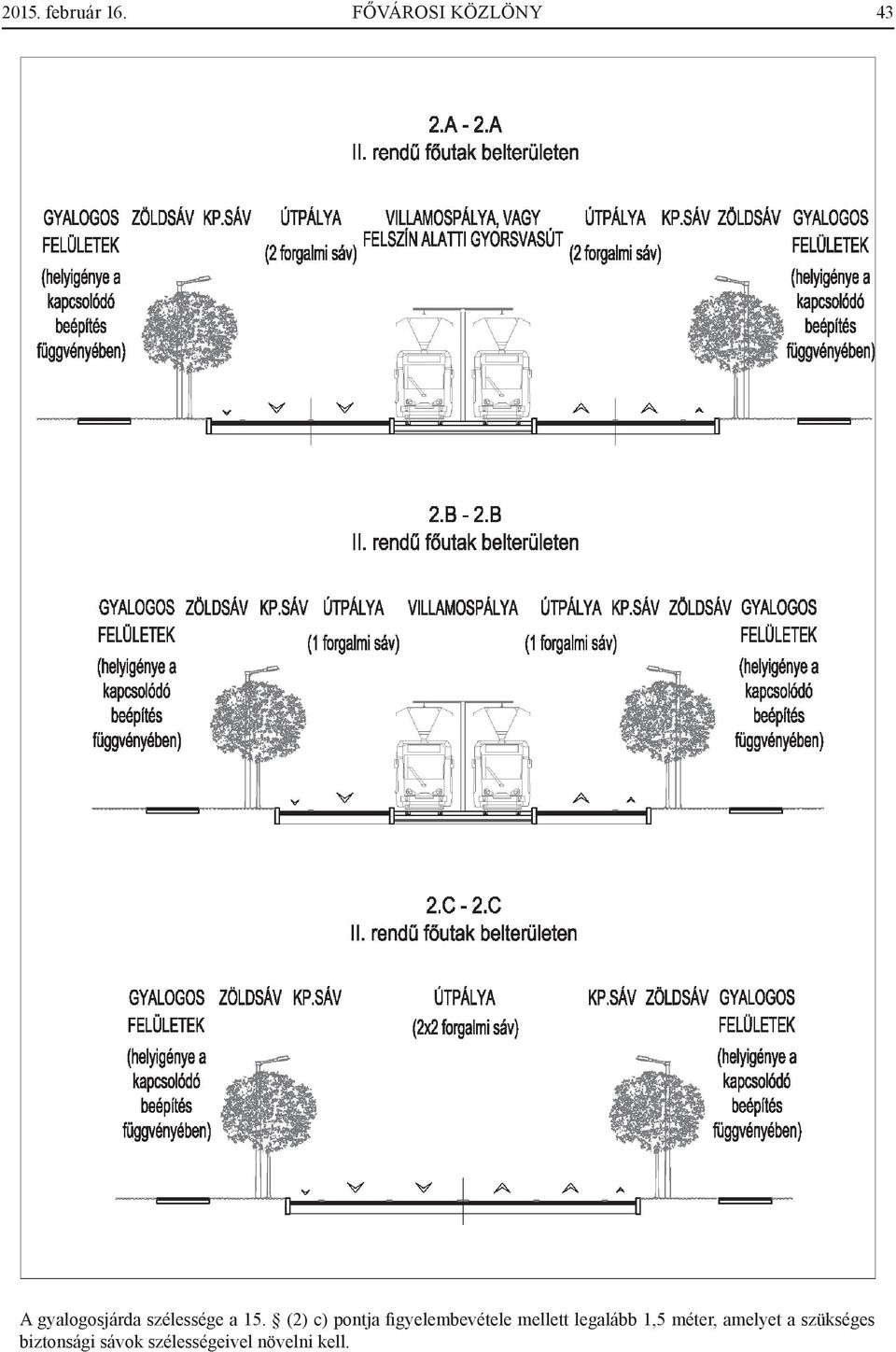 2015. február 16. FŐVÁROSI KÖZLÖNY 43

2.A - 2.A
II. rendű főutak belterületen

GYALOGOS FELÜLETEK (helyigénye a kapcsolódó beépítés függvényében)

ZÖLDSÁV

KP.SÁV

ÚTPÁLYA (2 forgalmi sáv)

VILLAMOSPÁLYA, VAGY FELSZÍN ALATTI GYORSVASÚT

ÚTPÁLYA (2 forgalmi sáv)

KP.SÁV

ZÖLDSÁV

GYALOGOS FELÜLETEK (helyigénye a kapcsolódó beépítés függvényében)

2.B - 2.B
II. rendű főutak belterületen

GYALOGOS FELÜLETEK (helyigénye a kapcsolódó beépítés függvényében)

ZÖLDSÁV

KP.SÁV

ÚTPÁLYA (1 forgalmi sáv)

VILLAMOSPÁLYA

ÚTPÁLYA (1 forgalmi sáv)

KP.SÁV

ZÖLDSÁV

GYALOGOS FELÜLETEK (helyigénye a kapcsolódó beépítés függvényében)

2.C - 2.C
II. rendű főutak belterületen

GYALOGOS FELÜLETEK (helyigénye a kapcsolódó beépítés függvényében)

ZÖLDSÁV

KP.SÁV

ÚTPÁLYA (2x2 forgalmi sáv)

KP.SÁV

ZÖLDSÁV

GYALOGOS FELÜLETEK (helyigénye a kapcsolódó beépítés függvényében)

A gyalogosjárda szélessége a 15. § (2) c) pontja figyelembevétele mellett legalább 1,5 méter, amelyet a szükséges biztonsági sávok szélességeivel növelni kell.